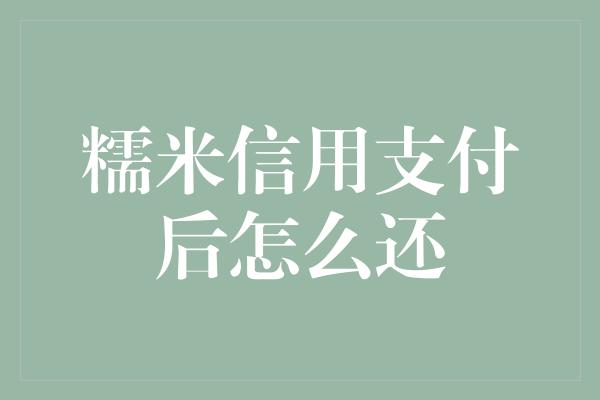 糯米信用支付后怎么还